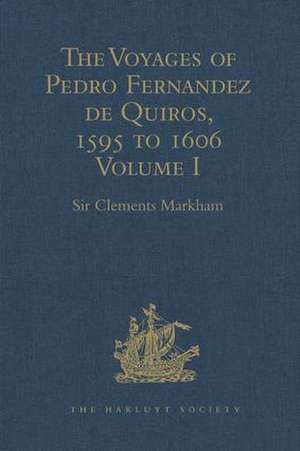 The Voyages of Pedro Fernandez de Quiros, 1595 to 1606 Volume I

Sir Clements Markham

THE HAKLUYT SOCIETY